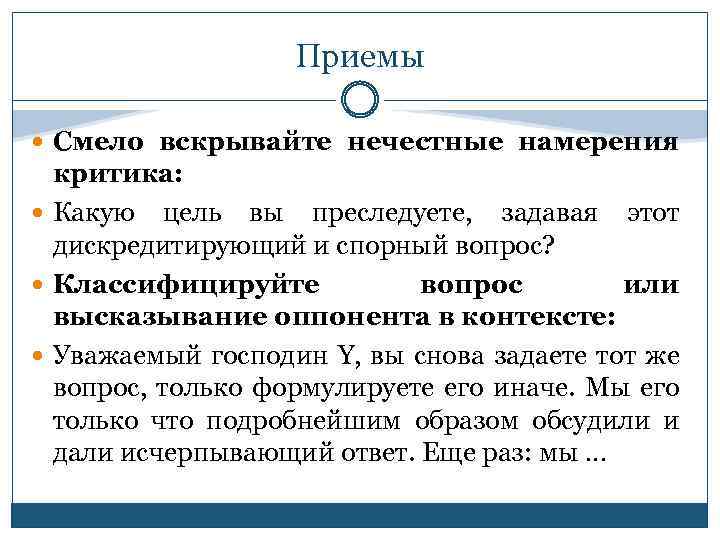 Приемы

Смело вскрывайте нечестные намерения критика:

Какую цель вы преследуете, задавая этот дискредитирующий и спорный вопрос?

Классифицируйте вопрос или высказывание оппонента в контексте:

Уважаемый господин Y, вы снова задаете тот же вопрос, только формулируете его иначе. Мы его только что подробнейшим образом обсудили и дали исчерпывающий ответ. Еще раз: мы ...